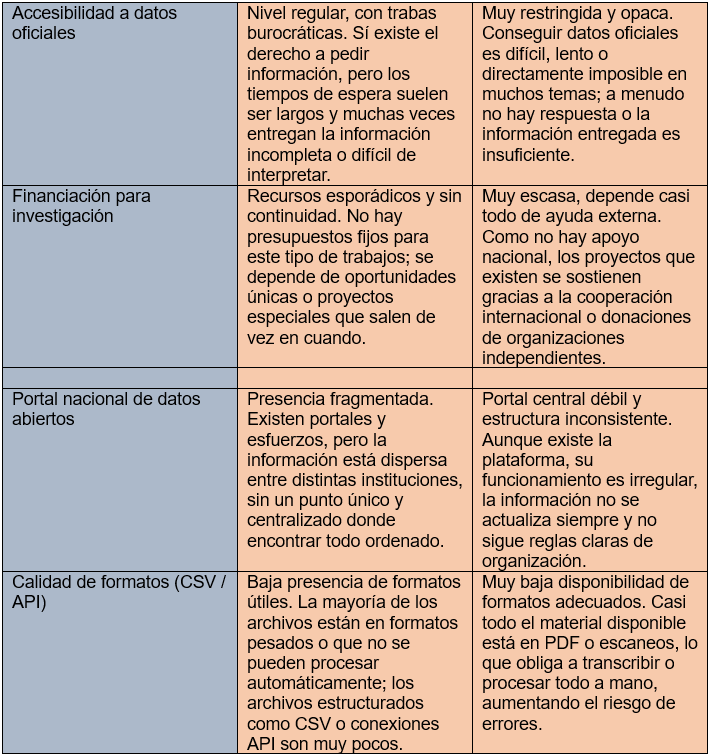 | | | |
|---|---|---|
| Accesibilidad a datos oficiales | Nivel regular, con trabas burocráticas. Sí existe el derecho a pedir información, pero los tiempos de espera suelen ser largos y muchas veces entregan la información incompleta o difícil de interpretar. | Muy restringida y opaca. Conseguir datos oficiales es difícil, lento o directamente imposible en muchos temas; a menudo no hay respuesta o la información entregada es insuficiente. |
| Financiación para investigación | Recursos esporádicos y sin continuidad. No hay presupuestos fijos para este tipo de trabajos; se depende de oportunidades únicas o proyectos especiales que salen de vez en cuando. | Muy escasa, depende casi todo de ayuda externa. Como no hay apoyo nacional, los proyectos que existen se sostienen gracias a la cooperación internacional o donaciones de organizaciones independientes. |
| | | |
| Portal nacional de datos abiertos | Presencia fragmentada. Existen portales y esfuerzos, pero la información está dispersa entre distintas instituciones, sin un punto único y centralizado donde encontrar todo ordenado. | Portal central débil y estructura inconsistente. Aunque existe la plataforma, su funcionamiento es irregular, la información no se actualiza siempre y no sigue reglas claras de organización. |
| Calidad de formatos (CSV / API) | Baja presencia de formatos útiles. La mayoría de los archivos están en formatos pesados o que no se pueden procesar automáticamente; los archivos estructurados como CSV o conexiones API son muy pocos. | Muy baja disponibilidad de formatos adecuados. Casi todo el material disponible está en PDF o escaneos, lo que obliga a transcribir o procesar todo a mano, aumentando el riesgo de errores. |